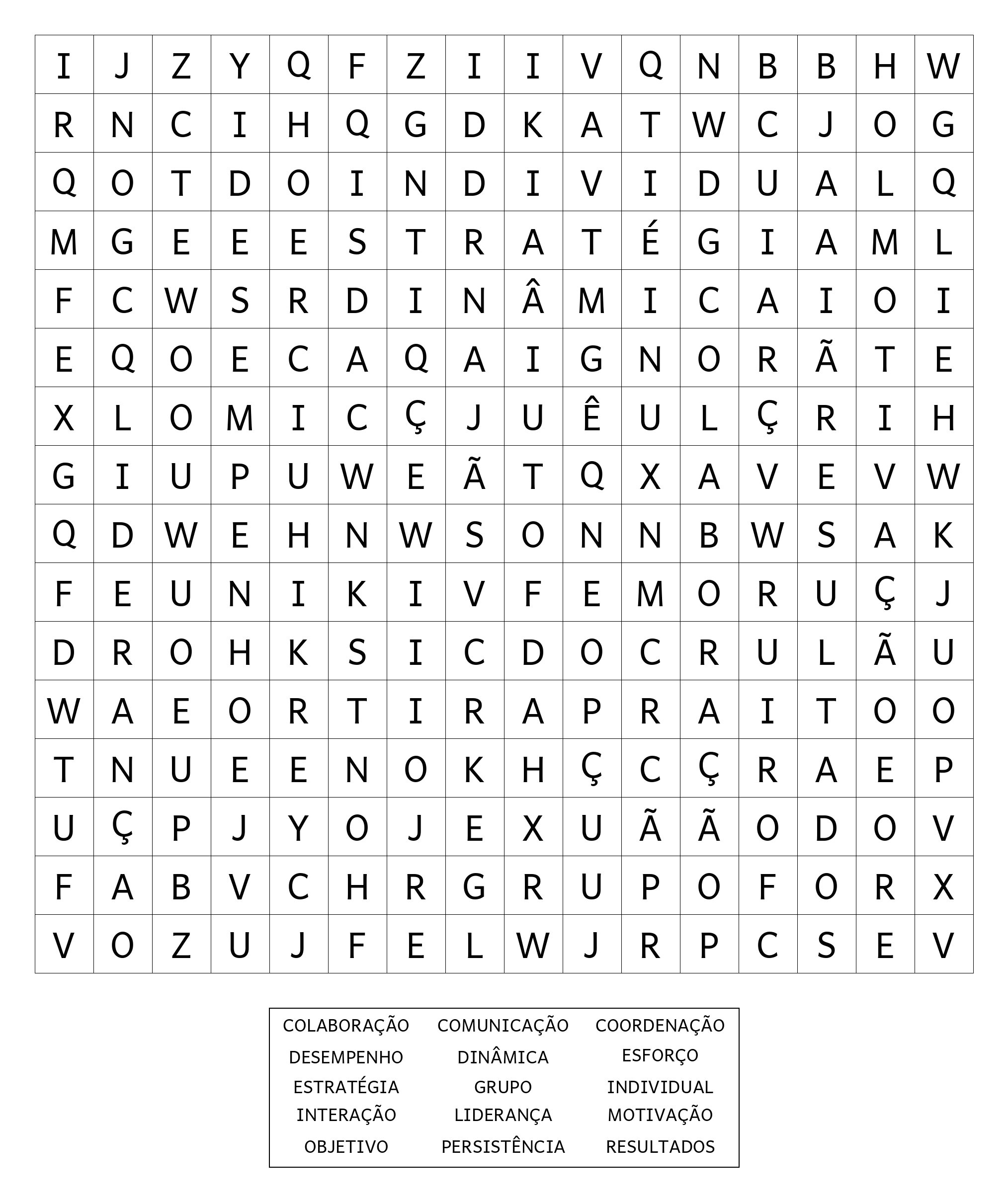 | I | J | Z | Y | Q | F | Z | I | I | V | Q | N | B | B | H | W |
|---|---|---|---|---|---|---|---|---|---|---|---|---|---|---|---|
| R | N | C | I | H | Q | G | D | K | A | T | W | C | J | O | G |
| Q | O | T | D | O | I | N | D | I | V | I | D | U | A | L | Q |
| M | G | E | E | E | S | T | R | A | T | É | G | I | A | M | L |
| F | C | W | S | R | D | I | N | Â | M | I | C | A | I | O | I |
| E | Q | O | E | C | A | Q | A | I | G | N | O | R | Ã | T | E |
| X | L | O | M | I | C | Ç | J | U | Ê | U | L | Ç | R | I | H |
| G | I | U | P | U | W | E | Ã | T | Q | X | A | V | E | V | W |
| Q | D | W | E | H | N | W | S | O | N | N | B | W | S | A | K |
| F | E | U | N | I | K | I | V | F | E | M | O | R | U | Ç | J |
| D | R | O | H | K | S | I | C | D | O | C | R | U | L | Ã | U |
| W | A | E | O | R | T | I | R | A | P | R | A | I | T | O | O |
| T | N | U | E | E | N | O | K | H | Ç | C | Ç | R | A | E | P |
| U | Ç | P | J | Y | O | J | E | X | U | Ã | Ã | O | D | O | V |
| F | A | B | V | C | H | R | G | R | U | P | O | F | O | R | X |
| V | O | Z | U | J | F | E | L | W | J | R | P | C | S | E | V |

| COLABORAÇÃO | COMUNICAÇÃO | COORDENAÇÃO |
|---|---|---|
| DESEMPENHO | DINÂMICA | ESFORÇO |
| ESTRATÉGIA | GRUPO | INDIVIDUAL |
| INTERAÇÃO | LIDERANÇA | MOTIVAÇÃO |
| OBJETIVO | PERSISTÊNCIA | RESULTADOS |